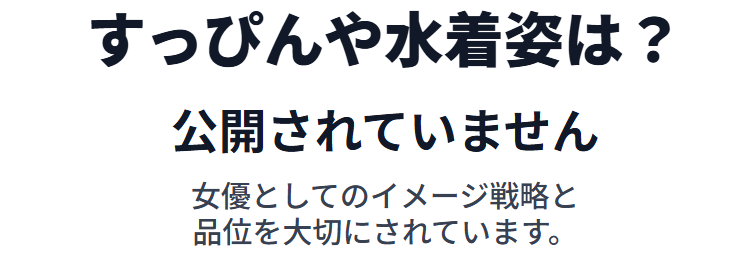 すっぴんや水着姿は？

公開されていません

女優としてのイメージ戦略と品位を大切にされています。